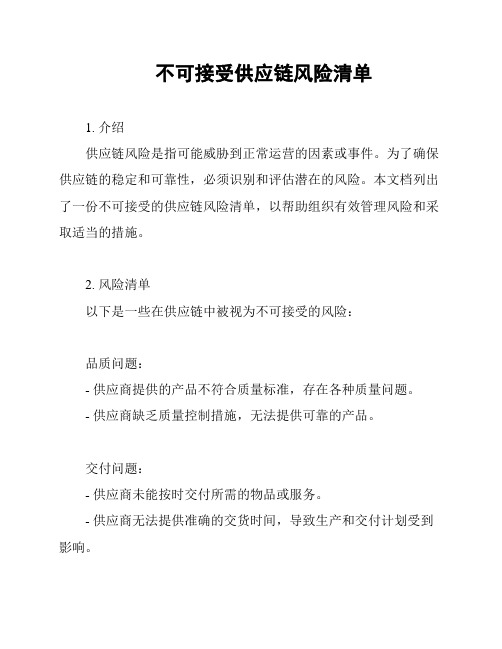 不可接受供应链风险清单

1. 介绍

供应链风险是指可能威胁到正常运营的因素或事件。为了确保供应链的稳定和可靠性，必须识别和评估潜在的风险。本文档列出了一份不可接受的供应链风险清单，以帮助组织有效管理风险和采取适当的措施。

2. 风险清单

以下是一些在供应链中被视为不可接受的风险：

品质问题：

- 供应商提供的产品不符合质量标准，存在各种质量问题。

- 供应商缺乏质量控制措施，无法提供可靠的产品。

交付问题：

- 供应商未能按时交付所需的物品或服务。

- 供应商无法提供准确的交货时间，导致生产和交付计划受到影响。